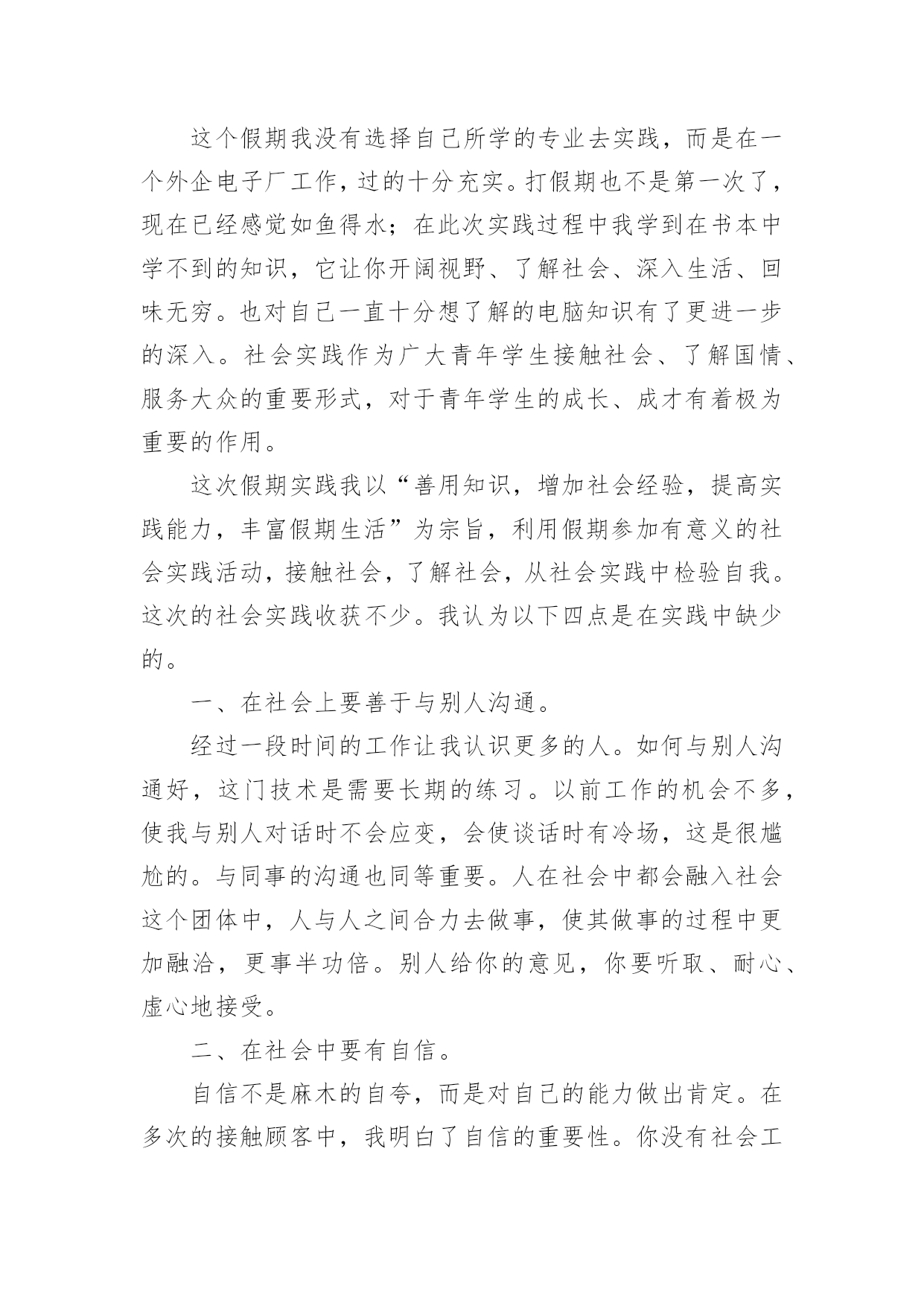 这个假期我没有选择自己所学的专业去实践，而是在一个外企电子厂工作，过的十分充实。打假期也不是第一次了，现在已经感觉如鱼得水；在此次实践过程中我学到在书本中学不到的知识，它让你开阔视野、了解社会、深入生活、回味无穷。也对自己一直十分想了解的电脑知识有了更进一步的深入。社会实践作为广大青年学生接触社会、了解国情、服务大众的重要形式，对于青年学生的成长、成才有着极为重要的作用。

这次假期实践我以“善用知识，增加社会经验，提高实践能力，丰富假期生活”为宗旨，利用假期参加有意义的社会实践活动，接触社会，了解社会，从社会实践中检验自我。这次的社会实践收获不少。我认为以下四点是在实践中缺少的。

一、在社会上要善于与别人沟通。

经过一段时间的工作让我认识更多的人。如何与别人沟通好，这门技术是需要长期的练习。以前工作的机会不多，使我与别人对话时不会应变，会使谈话时有冷场，这是很尴尬的。与同事的沟通也同等重要。人在社会中都会融入社会这个团体中，人与人之间合力去做事，使其做事的过程中更加融洽，更事半功倍。别人给你的意见，你要听取、耐心、虚心地接受。

二、在社会中要有自信。

自信不是麻木的自夸，而是对自己的能力做出肯定。在多次的接触顾客中，我明白了自信的重要性。你没有社会工